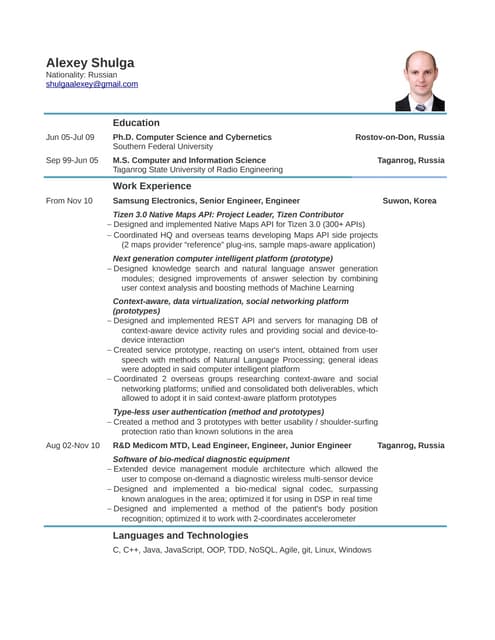 Alexey Shulga
Nationality: Russian
shulgaalexey@gmail.com

Education

Jun 05-Jul 09 Ph.D. Computer Science and Cybernetics Rostov-on-Don, Russia
Southern Federal University

Sep 99-Jun 05 M.S. Computer and Information Science Taganrog, Russia
Taganrog State University of Radio Engineering

Work Experience

From Nov 10 Samsung Electronics, Senior Engineer, Engineer Suwon, Korea

Tizen 3.0 Native Maps API: Project Leader, Tizen Contributor
– Designed and implemented Native Maps API for Tizen 3.0 (300+ APIs)
– Coordinated HQ and overseas teams developing Maps API side projects (2 maps provider "reference" plug-ins, sample maps-aware application)

Next generation computer intelligent platform (prototype)
– Designed knowledge search and natural language answer generation modules; designed improvements of answer selection by combining user context analysis and boosting methods of Machine Learning

Context-aware, data virtualization, social networking platform (prototypes)
– Designed and implemented REST API and servers for managing DB of context-aware device activity rules and providing social and device-to-device interaction
– Created service prototype, reacting on user's intent, obtained from user speech with methods of Natural Language Processing; general ideas were adopted in said computer intelligent platform
– Coordinated 2 overseas groups researching context-aware and social networking platforms; unified and consolidated both deliverables, which allowed to adopt it in said context-aware platform prototypes

Type-less user authentication (method and prototypes)
– Created a method and 3 prototypes with better usability / shoulder-surfing protection ratio than known solutions in the area

Aug 02-Nov 10 R&D Medicom MTD, Lead Engineer, Engineer, Junior Engineer Taganrog, Russia

Software of bio-medical diagnostic equipment
– Extended device management module architecture which allowed the user to compose on-demand a diagnostic wireless multi-sensor device
– Designed and implemented a bio-medical signal codec, surpassing known analogues in the area; optimized it for using in DSP in real time
– Designed and implemented a method of the patient's body position recognition; optimized it to work with 2-coordinates accelerometer

Languages and Technologies

C, C++, Java, JavaScript, OOP, TDD, NoSQL, Agile, git, Linux, Windows